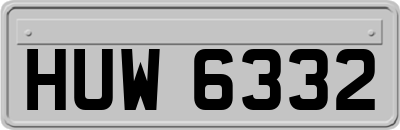 HUW 6332